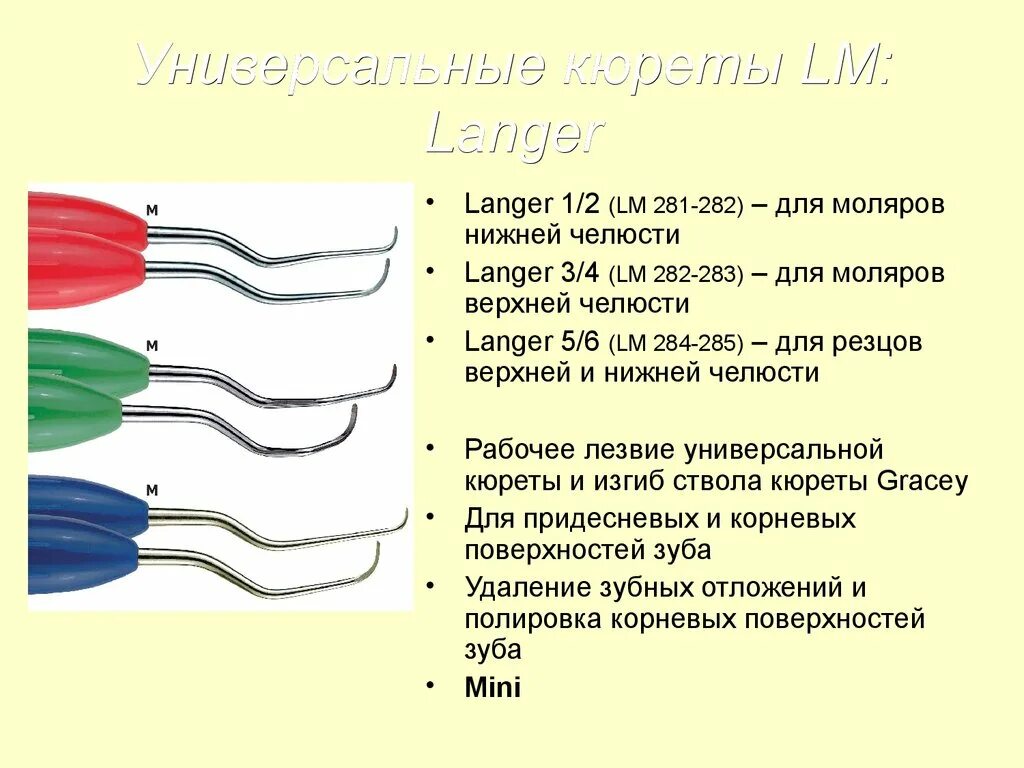 Универсальные кюреты LM: Langer

M

M

M

• Langer 1/2 (LM 281-282) – для моляров нижней челюсти
• Langer 3/4 (LM 282-283) – для моляров верхней челюсти
• Langer 5/6 (LM 284-285) – для резцов верхней и нижней челюсти

• Рабочее лезвие универсальной кюреты и изгиб ствола кюреты Gracey
• Для придесневых и корневых поверхностей зуба
• Удаление зубных отложений и полировка корневых поверхностей зуба
• Mini